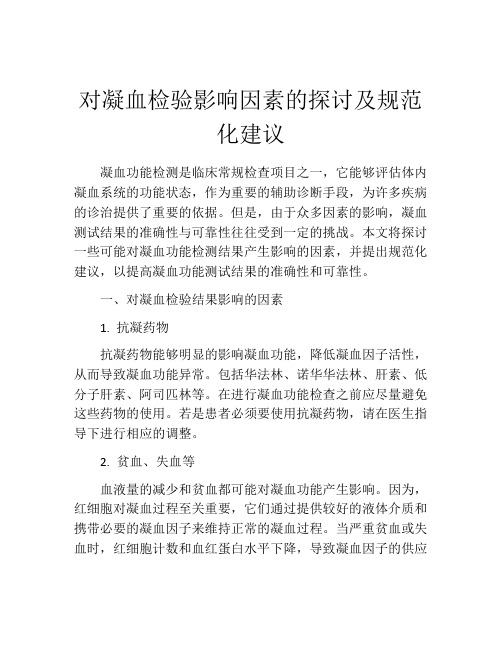 对凝血检验影响因素的探讨及规范化建议

凝血功能检测是临床常规检查项目之一，它能够评估体内凝血系统的功能状态，作为重要的辅助诊断手段，为许多疾病的诊治提供了重要的依据。但是，由于众多因素的影响，凝血测试结果的准确性与可靠性往往受到一定的挑战。本文将探讨一些可能对凝血功能检测结果产生影响的因素，并提出规范化建议，以提高凝血功能测试结果的准确性和可靠性。

一、对凝血检验结果影响的因素

1. 抗凝药物

抗凝药物能够明显的影响凝血功能，降低凝血因子活性，从而导致凝血功能异常。包括华法林、诺华华法林、肝素、低分子肝素、阿司匹林等。在进行凝血功能检查之前应尽量避免这些药物的使用。若是患者必须要使用抗凝药物，请在医生指导下进行相应的调整。

2. 贫血、失血等

血液量的减少和贫血都可能对凝血功能产生影响。因为，红细胞对凝血过程至关重要，它们通过提供较好的液体介质和携带必要的凝血因子来维持正常的凝血过程。当严重贫血或失血时，红细胞计数和血红蛋白水平下降，导致凝血因子的供应